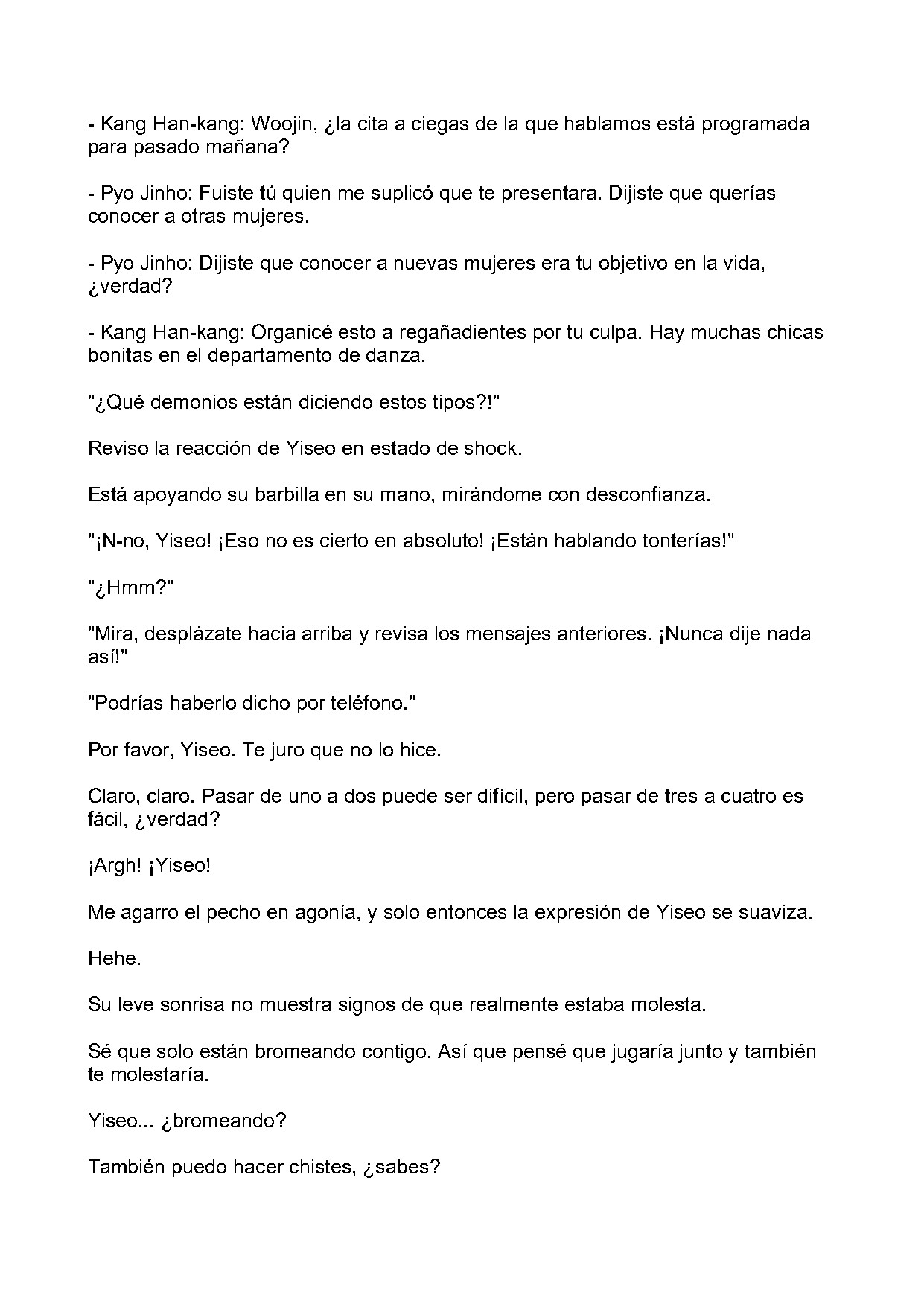 - Kang Han-kang: Woojin, ¿la cita a ciegas de la que hablamos está programada para pasado mañana?

- Pyo Jinho: Fuiste tú quien me suplicó que te presentara. Dijiste que querías conocer a otras mujeres.

- Pyo Jinho: Dijiste que conocer a nuevas mujeres era tu objetivo en la vida, ¿verdad?

- Kang Han-kang: Organicé esto a regañadientes por tu culpa. Hay muchas chicas bonitas en el departamento de danza.

"¿Qué demonios están diciendo estos tipos?!"

Reviso la reacción de Yiseo en estado de shock.

Está apoyando su barbilla en su mano, mirándome con desconfianza.

"¡N-no, Yiseo! ¡Eso no es cierto en absoluto! ¡Están hablando tonterías!"

"¿Hmm?"

"Mira, desplázate hacia arriba y revisa los mensajes anteriores. ¡Nunca dije nada así!"

"Podrías haberlo dicho por teléfono."

Por favor, Yiseo. Te juro que no lo hice.

Claro, claro. Pasar de uno a dos puede ser difícil, pero pasar de tres a cuatro es fácil, ¿verdad?

¡Argh! ¡Yiseo!

Me agarro el pecho en agonía, y solo entonces la expresión de Yiseo se suaviza.

Hehe.

Su leve sonrisa no muestra signos de que realmente estaba molesta.

Sé que solo están bromeando contigo. Así que pensé que jugaría junto y también te molestaría.

Yiseo... ¿bromeando?

También puedo hacer chistes, ¿sabes?